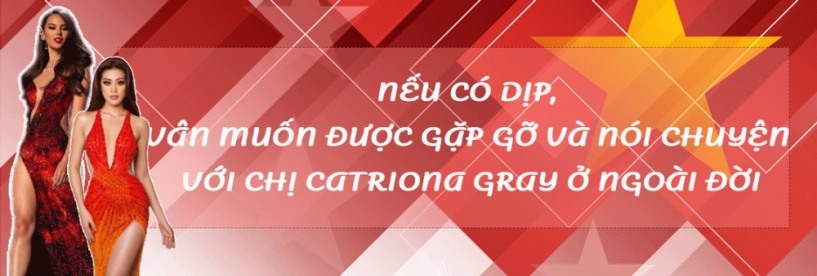 NẾU CÓ DỊP, VÂN MUỐN ĐƯỢC GẶP GỠ VÀ NÓI CHUYỆN VỚI CHỊ CATRIONA GRAY Ở NGOÀI ĐỜI